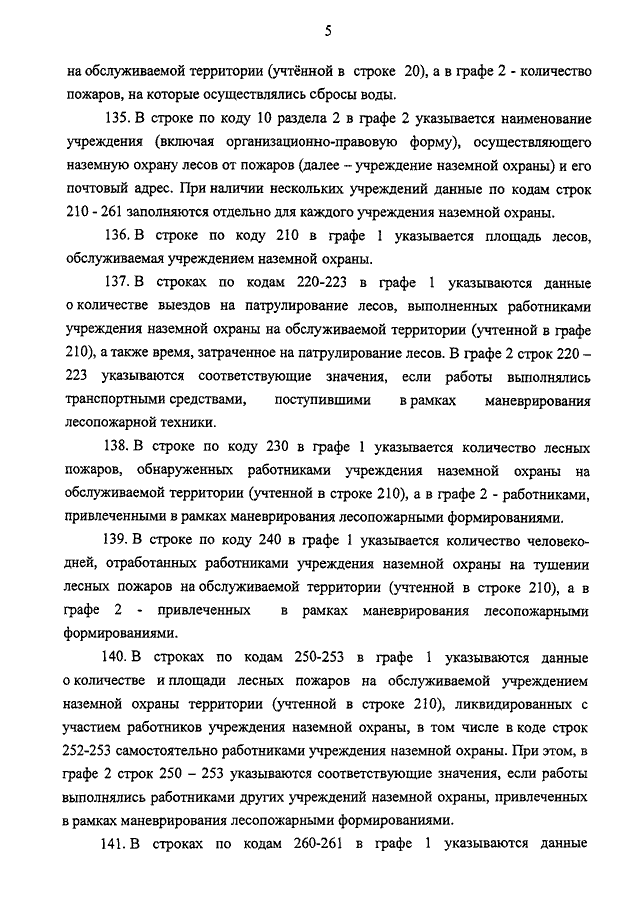 5

на обслуживаемой территории (учтённой в строке 20), а в графе 2 - количество пожаров, на которые осуществлялись сбросы воды.

135. В строке по коду 10 раздела 2 в графе 2 указывается наименование учреждения (включая организационно-правовую форму), осуществляющего наземную охрану лесов от пожаров (далее – учреждение наземной охраны) и его почтовый адрес. При наличии нескольких учреждений данные по кодам строк 210 - 261 заполняются отдельно для каждого учреждения наземной охраны.

136. В строке по коду 210 в графе 1 указывается площадь лесов, обслуживаемая учреждением наземной охраны.

137. В строках по кодам 220-223 в графе 1 указываются данные о количестве выездов на патрулирование лесов, выполненных работниками учреждения наземной охраны на обслуживаемой территории (учтенной в графе 210), а также время, затраченное на патрулирование лесов. В графе 2 строк 220 – 223 указываются соответствующие значения, если работы выполнялись транспортными средствами, поступившими в рамках маневрирования лесопожарной техники.

138. В строке по коду 230 в графе 1 указывается количество лесных пожаров, обнаруженных работниками учреждения наземной охраны на обслуживаемой территории (учтенной в строке 210), а в графе 2 - работниками, привлеченными в рамках маневрирования лесопожарными формированиями.

139. В строке по коду 240 в графе 1 указывается количество человеко-дней, отработанных работниками учреждения наземной охраны на тушении лесных пожаров на обслуживаемой территории (учтенной в строке 210), а в графе 2 - привлеченных в рамках маневрирования лесопожарными формированиями.

140. В строках по кодам 250-253 в графе 1 указываются данные о количестве и площади лесных пожаров на обслуживаемой учреждением наземной охраны территории (учтенной в строке 210), ликвидированных с участием работников учреждения наземной охраны, в том числе в коде строк 252-253 самостоятельно работниками учреждения наземной охраны. При этом, в графе 2 строк 250 – 253 указываются соответствующие значения, если работы выполнялись работниками других учреждений наземной охраны, привлеченных в рамках маневрирования лесопожарными формированиями.

141. В строках по кодам 260-261 в графе 1 указываются данные